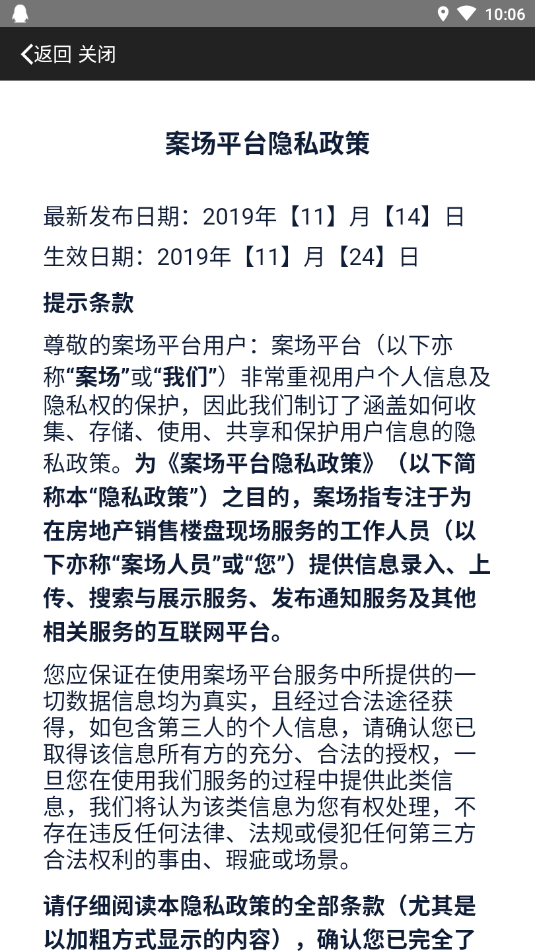 10:06

返回 关闭

案场平台隐私政策

最新发布日期：2019年【11】月【14】日
生效日期：2019年【11】月【24】日

提示条款

尊敬的案场平台用户：案场平台（以下亦称“案场”或“我们”）非常重视用户个人信息及隐私权的保护，因此我们制订了涵盖如何收集、存储、使用、共享和保护用户信息的隐私政策。为《案场平台隐私政策》（以下简称本“隐私政策”）之目的，案场指专注于为在房地产销售楼盘现场服务的工作人员（以下亦称“案场人员”或“您”）提供信息录入、上传、搜索与展示服务、发布通知服务及其他相关服务的互联网平台。

您应保证在使用案场平台服务中所提供的一切数据信息均为真实，且经过合法途径获得，如包含第三人的个人信息，请确认您已取得该信息所有方的充分、合法的授权，一旦您在使用我们服务的过程中提供此类信息，我们将认为该类信息为您有权处理，不存在违反任何法律、法规或侵犯任何第三方合法权利的事由、瑕疵或场景。

请仔细阅读本隐私政策的全部条款（尤其是以加粗方式显示的内容），确认您已完全了